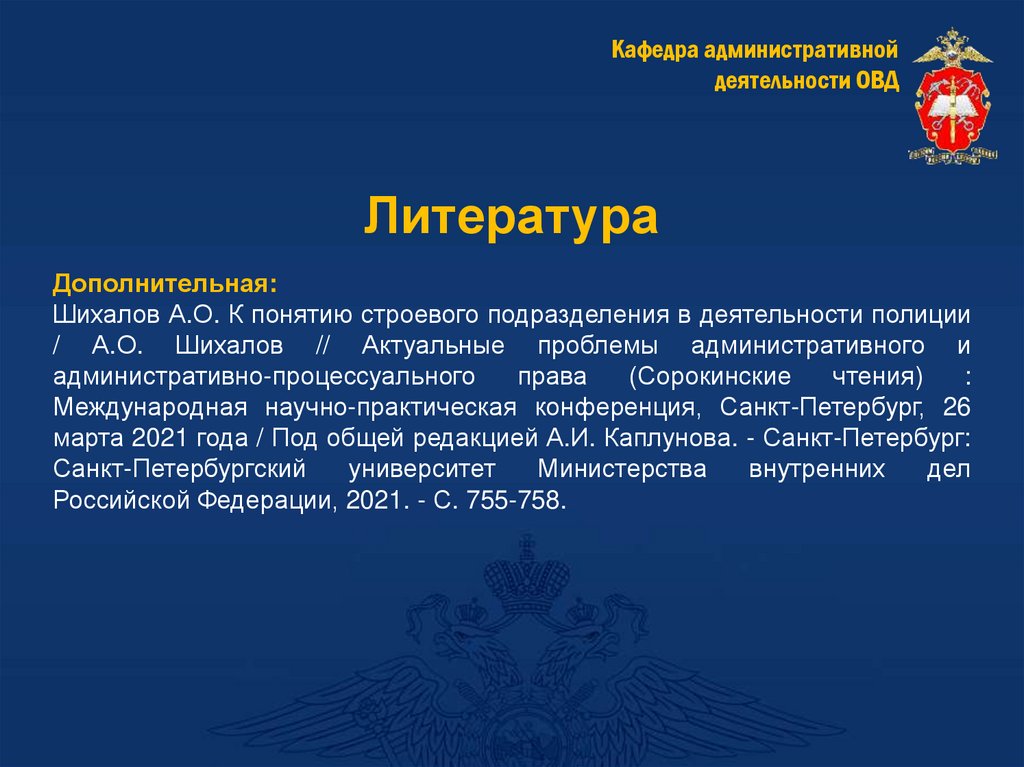 Кафедра административной деятельности ОВД

Литература

Дополнительная:
Шихалов А.О. К понятию строевого подразделения в деятельности полиции / А.О. Шихалов // Актуальные проблемы административного и административно-процессуального права (Сорокинские чтения) : Международная научно-практическая конференция, Санкт-Петербург, 26 марта 2021 года / Под общей редакцией А.И. Каплунова. - Санкт-Петербург: Санкт-Петербургский университет Министерства внутренних дел Российской Федерации, 2021. - С. 755-758.